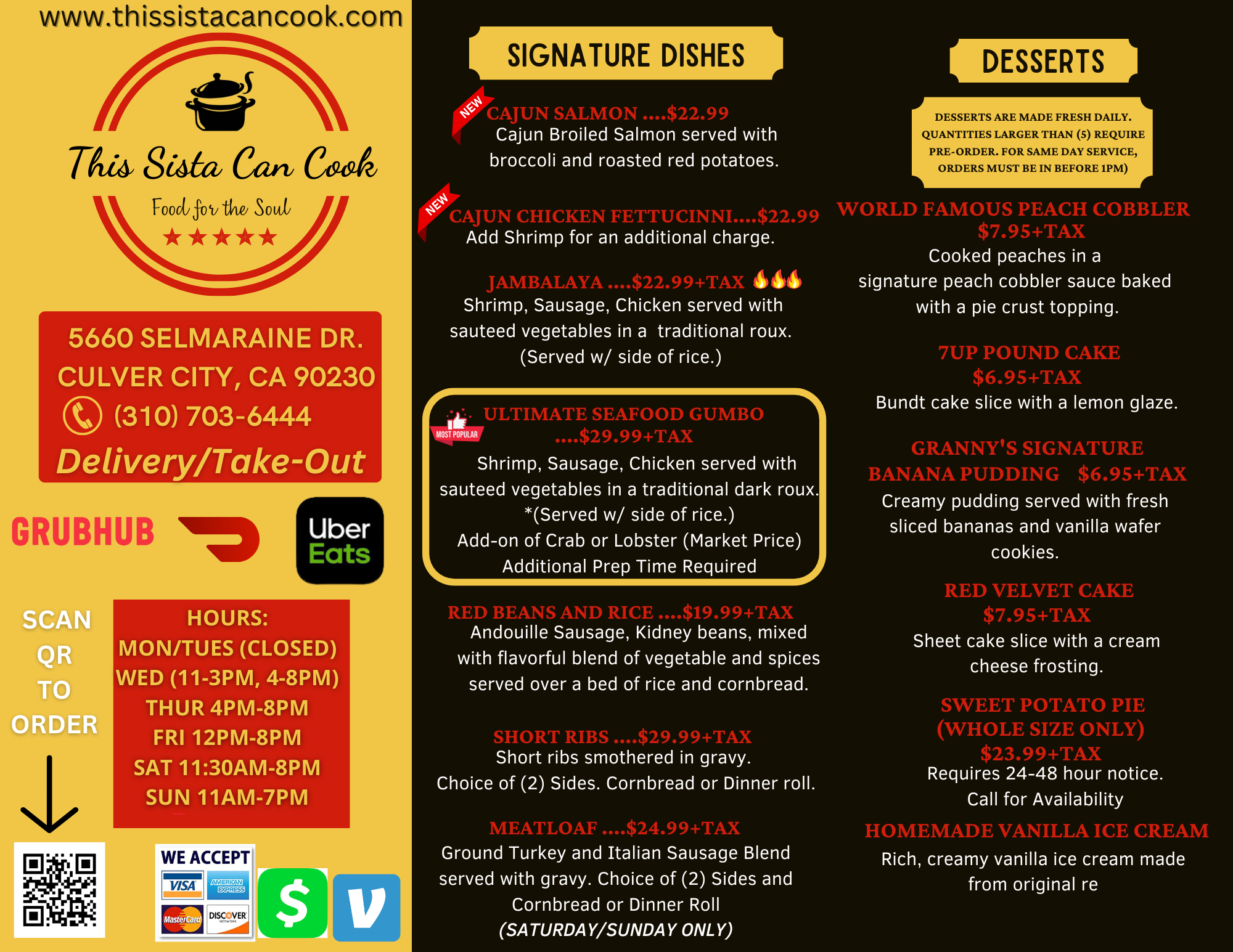 www.thissistacancook.com

This Sista Can Cook
Food for the Soul
★★★★★

5660 SELMARAINE DR.
CULVER CITY, CA 90230
(310) 703-6444
Delivery/Take-Out

GRUBHUB

Uber Eats

SCAN QR TO ORDER

HOURS:
MON/TUES (CLOSED)
WED (11-3PM, 4-8PM)
THUR 4PM-8PM
FRI 12PM-8PM
SAT 11:30AM-8PM
SUN 11AM-7PM

WE ACCEPT
VISA
AMERICAN EXPRESS
MasterCard
DISCOVER NETWORK
$
V

SIGNATURE DISHES

NEW
CAJUN SALMON ....$22.99
Cajun Broiled Salmon served with broccoli and roasted red potatoes.

NEW
CAJUN CHICKEN FETTUCINNI....$22.99
Add Shrimp for an additional charge.

JAMBALAYA ....$22.99+TAX
Shrimp, Sausage, Chicken served with sauteed vegetables in a traditional roux. (Served w/ side of rice.)

MOST POPULAR
ULTIMATE SEAFOOD GUMBO ....$29.99+TAX
Shrimp, Sausage, Chicken served with sauteed vegetables in a traditional dark roux. *(Served w/ side of rice.)
Add-on of Crab or Lobster (Market Price)
Additional Prep Time Required

RED BEANS AND RICE ....$19.99+TAX
Andouille Sausage, Kidney beans, mixed with flavorful blend of vegetable and spices served over a bed of rice and cornbread.

SHORT RIBS ....$29.99+TAX
Short ribs smothered in gravy.
Choice of (2) Sides. Cornbread or Dinner roll.

MEATLOAF ....$24.99+TAX
Ground Turkey and Italian Sausage Blend served with gravy. Choice of (2) Sides and Cornbread or Dinner Roll
(SATURDAY/SUNDAY ONLY)

DESSERTS

DESSERTS ARE MADE FRESH DAILY. QUANTITIES LARGER THAN (5) REQUIRE PRE-ORDER. FOR SAME DAY SERVICE, ORDERS MUST BE IN BEFORE 1PM)

WORLD FAMOUS PEACH COBBLER
$7.95+TAX
Cooked peaches in a signature peach cobbler sauce baked with a pie crust topping.

7UP POUND CAKE
$6.95+TAX
Bundt cake slice with a lemon glaze.

GRANNY'S SIGNATURE BANANA PUDDING $6.95+TAX
Creamy pudding served with fresh sliced bananas and vanilla wafer cookies.

RED VELVET CAKE
$7.95+TAX
Sheet cake slice with a cream cheese frosting.

SWEET POTATO PIE
(WHOLE SIZE ONLY)
$23.99+TAX
Requires 24-48 hour notice.
Call for Availability

HOMEMADE VANILLA ICE CREAM
Rich, creamy vanilla ice cream made from original re